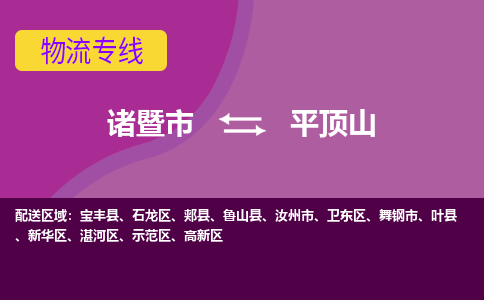 物流专线

诸暨市 平顶山

配送区域：宝丰县、石龙区、郏县、鲁山县、汝州市、卫东区、舞钢市、叶县、新华区、湛河区、示范区、高新区